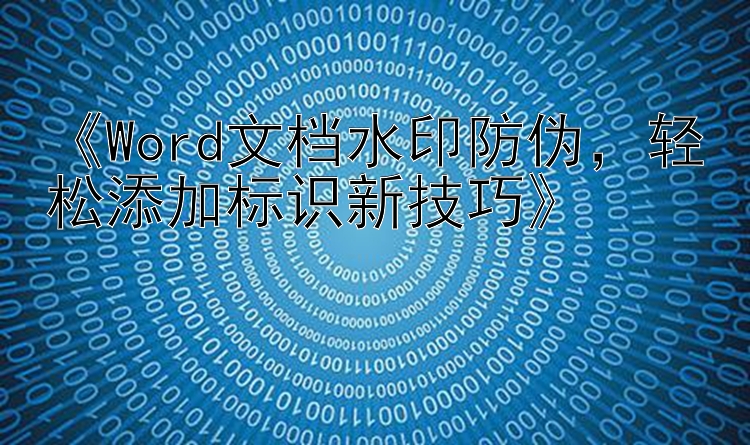 《Word文档水印防伪，轻松添加标识新技巧》